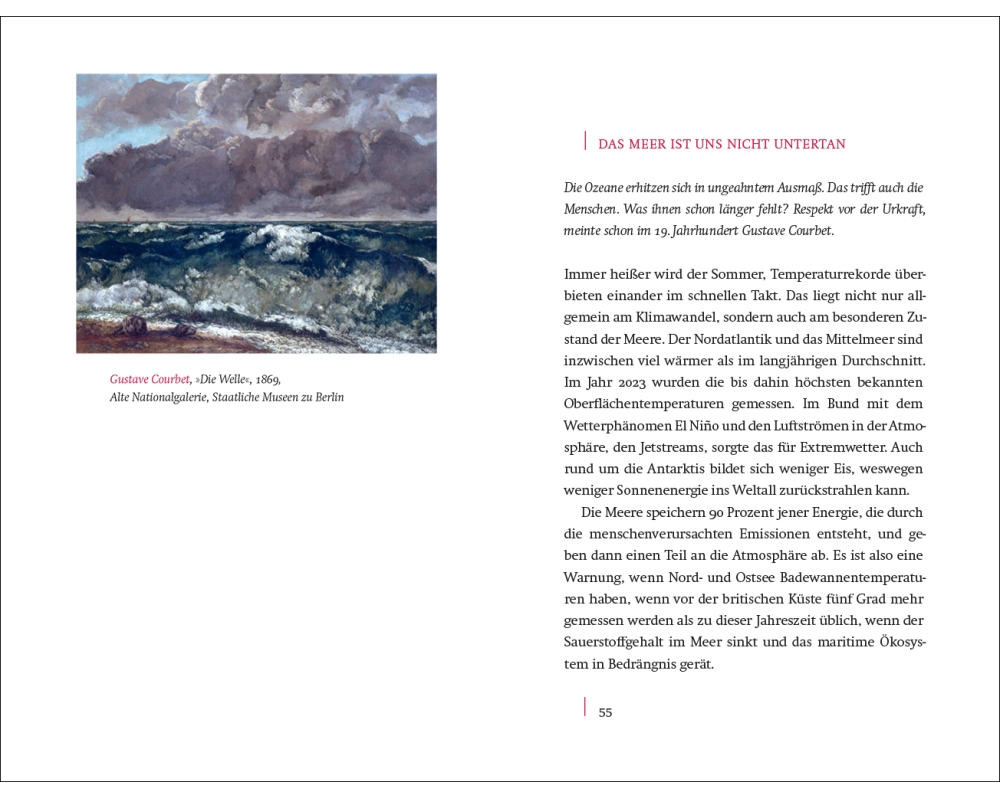 Gustave Courbet, »Die Welle«, 1869,
Alte Nationalgalerie, Staatliche Museen zu Berlin

DAS MEER IST UNS NICHT UNTERTAN

Die Ozeane erhitzen sich in ungeahntem Ausmaß. Das trifft auch die Menschen. Was ihnen schon länger fehlt? Respekt vor der Urkraft, meinte schon im 19. Jahrhundert Gustave Courbet.

Immer heißer wird der Sommer, Temperaturrekorde überbieten einander im schnellen Takt. Das liegt nicht nur allgemein am Klimawandel, sondern auch am besonderen Zustand der Meere. Der Nordatlantik und das Mittelmeer sind inzwischen viel wärmer als im langjährigen Durchschnitt. Im Jahr 2023 wurden die bis dahin höchsten bekannten Oberflächentemperaturen gemessen. Im Bund mit dem Wetterphänomen El Niño und den Luftströmen in der Atmosphäre, den Jetstreams, sorgte das für Extremwetter. Auch rund um die Antarktis bildet sich weniger Eis, weswegen weniger Sonnenenergie ins Weltall zurückstrahlen kann.

Die Meere speichern 90 Prozent jener Energie, die durch die menschenverursachten Emissionen entsteht, und geben dann einen Teil an die Atmosphäre ab. Es ist also eine Warnung, wenn Nord- und Ostsee Badewannentemperaturen haben, wenn vor der britischen Küste fünf Grad mehr gemessen werden als zu dieser Jahreszeit üblich, wenn der Sauerstoffgehalt im Meer sinkt und das maritime Ökosystem in Bedrängnis gerät.

55